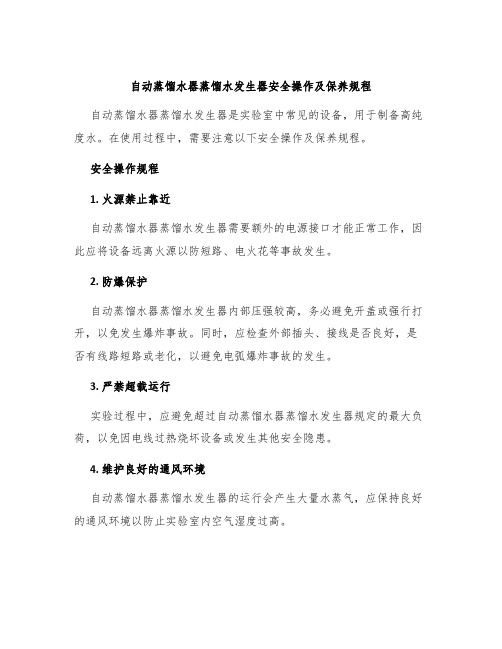 自动蒸馏水器蒸馏水发生器安全操作及保养规程

自动蒸馏水器蒸馏水发生器是实验室中常见的设备，用于制备高纯度水。在使用过程中，需要注意以下安全操作及保养规程。

安全操作规程

1. 火源禁止靠近

自动蒸馏水器蒸馏水发生器需要额外的电源接口才能正常工作，因此应将设备远离火源以防短路、电火花等事故发生。

2. 防爆保护

自动蒸馏水器蒸馏水发生器内部压强较高，务必避免开盖或强行打开，以免发生爆炸事故。同时，应检查外部插头、接线是否良好，是否有线路短路或老化，以避免电弧爆炸事故的发生。

3. 严禁超载运行

实验过程中，应避免超过自动蒸馏水器蒸馏水发生器规定的最大负荷，以免因电线过热烧坏设备或发生其他安全隐患。

4. 维护良好的通风环境

自动蒸馏水器蒸馏水发生器的运行会产生大量水蒸气，应保持良好的通风环境以防止实验室内空气湿度过高。